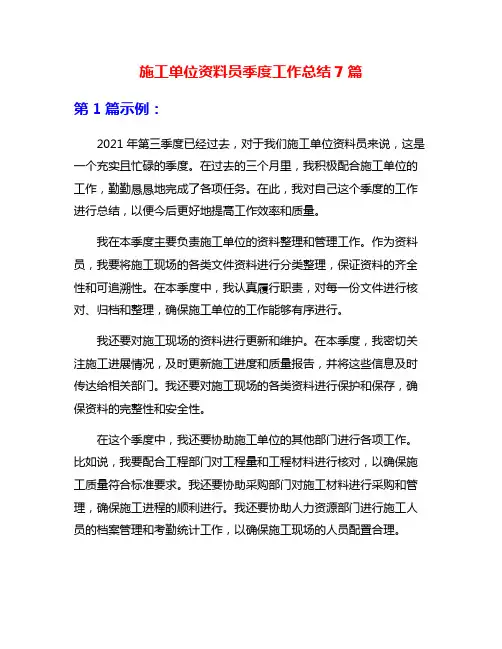 施工单位资料员季度工作总结 7 篇

第 1 篇示例：

2021 年第三季度已经过去，对于我们施工单位资料员来说，这是一个充实且忙碌的季度。在过去的三个月里，我积极配合施工单位的工作，勤勤恳恳地完成了各项任务。在此，我对自己这个季度的工作进行总结，以便今后更好地提高工作效率和质量。

我在本季度主要负责施工单位的资料整理和管理工作。作为资料员，我要将施工现场的各类文件资料进行分类整理，保证资料的齐全性和可追溯性。在本季度中，我认真履行职责，对每一份文件进行核对、归档和整理，确保施工单位的工作能够有序进行。

我还要对施工现场的资料进行更新和维护。在本季度，我密切关注施工进展情况，及时更新施工进度和质量报告，并将这些信息及时传达给相关部门。我还要对施工现场的各类资料进行保护和保存，确保资料的完整性和安全性。

在这个季度中，我还要协助施工单位的其他部门进行各项工作。比如说，我要配合工程部门对工程量和工程材料进行核对，以确保施工质量符合标准要求。我还要协助采购部门对施工材料进行采购和管理，确保施工进程的顺利进行。我还要协助人力资源部门进行施工人员的档案管理和考勤统计工作，以确保施工现场的人员配置合理。